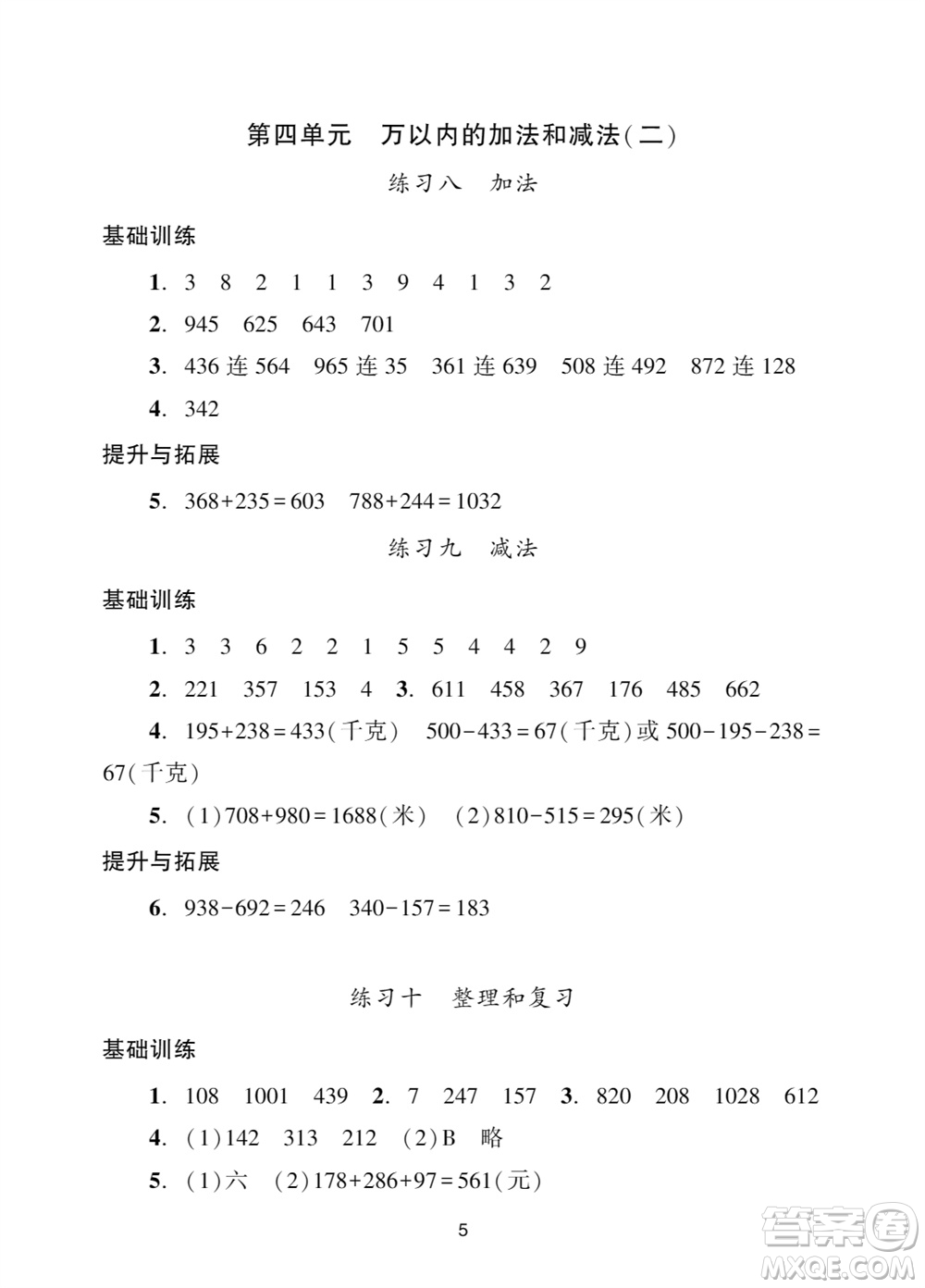 第四单元　万以内的加法和减法(二)

练习八　加法

基础训练

1. 3　8　2　1　1　3　9　4　1　3　2

2. 945　625　643　701

3. 436 连 564　965 连 35　361 连 639　508 连 492　872 连 128

4. 342

提升与拓展

5. $368+235=603$　$788+244=1032$

练习九　减法

基础训练

1. 3　3　6　2　2　1　5　5　4　4　2　9

2. 221　357　153　4　3. 611　458　367　176　485　662

4. $195+238=433$(千克)　$500-433=67$(千克)或 $500-195-238=67$(千克)

5. (1)$708+980=1688$(米)　(2)$810-515=295$(米)

提升与拓展

6. $938-692=246$　$340-157=183$

练习十　整理和复习

基础训练

1. 108　1001　439　2. 7　247　157　3. 820　208　1028　612

4. (1)142　313　212　(2)B　略

5. (1)六　(2)$178+286+97=561$(元)

5

答案圈
MXQE.COM